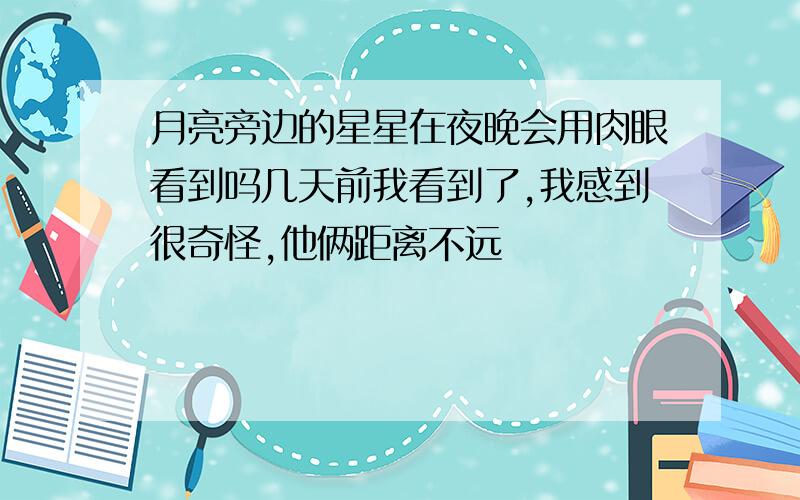 月亮旁边的星星在夜晚会用肉眼看到吗几天前我看到了,我感到很奇怪,他俩距离不远